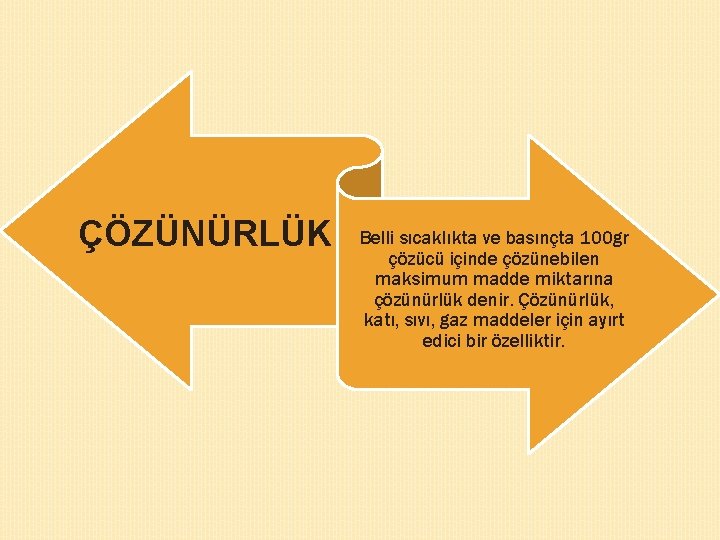 ÇÖZÜNÜRLÜK

Belli sıcaklıkta ve basınçta 100gr çözücü içinde çözünebilen maksimum madde miktarına çözünürlük denir. Çözünürlük, katı, sıvı, gaz maddeler için ayırt edici bir özelliktir.